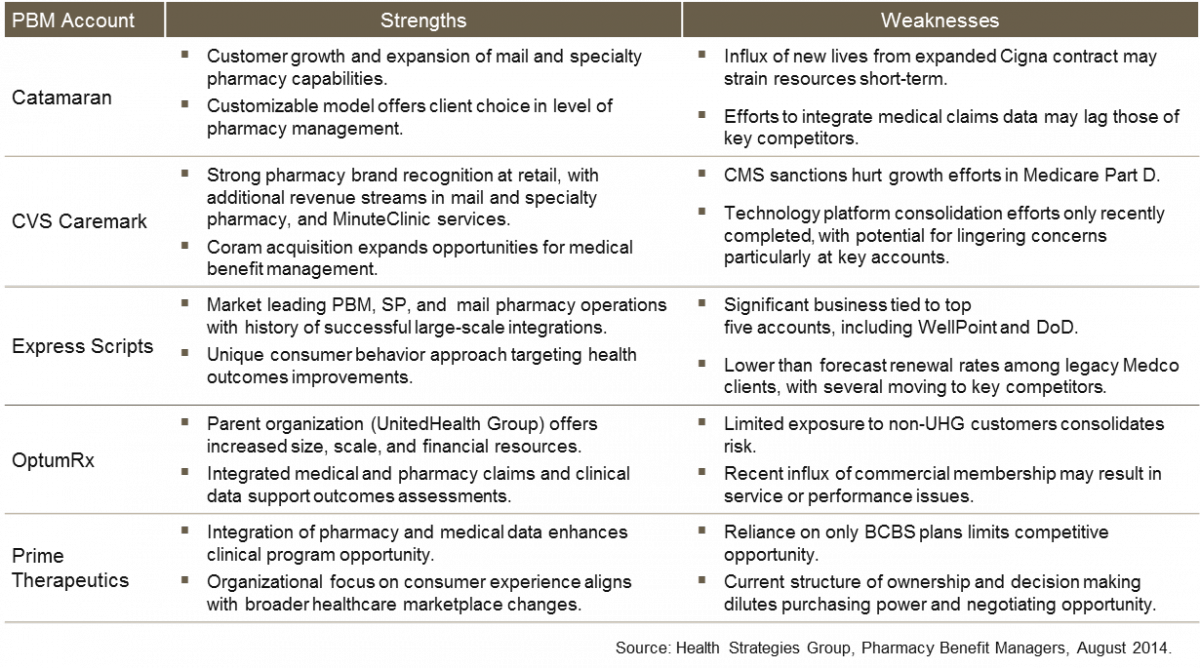 | PBM Account | Strengths | Weaknesses |
|---|---|---|
| Catamaran | ▪ Customer growth and expansion of mail and specialty pharmacy capabilities. ▪ Customizable model offers client choice in level of pharmacy management. | ▪ Influx of new lives from expanded Cigna contract may strain resources short-term. ▪ Efforts to integrate medical claims data may lag those of key competitors. |
| CVS Caremark | ▪ Strong pharmacy brand recognition at retail, with additional revenue streams in mail and specialty pharmacy, and MinuteClinic services. ▪ Coram acquisition expands opportunities for medical benefit management. | ▪ CMS sanctions hurt growth efforts in Medicare Part D. ▪ Technology platform consolidation efforts only recently completed, with potential for lingering concerns particularly at key accounts. |
| Express Scripts | ▪ Market leading PBM, SP, and mail pharmacy operations with history of successful large-scale integrations. ▪ Unique consumer behavior approach targeting health outcomes improvements. | ▪ Significant business tied to top five accounts, including WellPoint and DoD. ▪ Lower than forecast renewal rates among legacy Medco clients, with several moving to key competitors. |
| OptumRx | ▪ Parent organization (UnitedHealth Group) offers increased size, scale, and financial resources. ▪ Integrated medical and pharmacy claims and clinical data support outcomes assessments. | ▪ Limited exposure to non-UHG customers consolidates risk. ▪ Recent influx of commercial membership may result in service or performance issues. |
| Prime Therapeutics | ▪ Integration of pharmacy and medical data enhances clinical program opportunity. ▪ Organizational focus on consumer experience aligns with broader healthcare marketplace changes. | ▪ Reliance on only BCBS plans limits competitive opportunity. ▪ Current structure of ownership and decision making dilutes purchasing power and negotiating opportunity. |

Source: Health Strategies Group, Pharmacy Benefit Managers, August 2014.